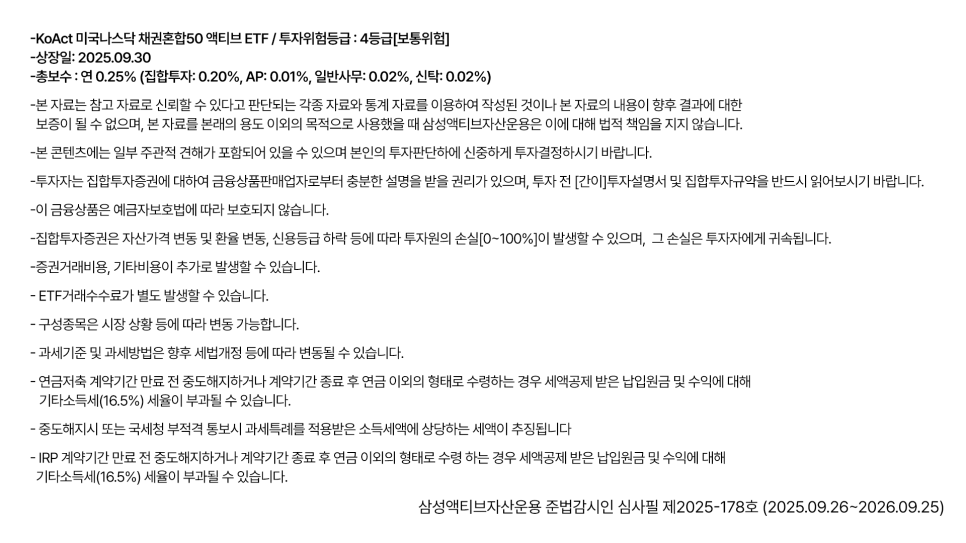 -KoAct 미국나스닥 채권혼합50 액티브 ETF / 투자위험등급 : 4등급[보통위험]
-상장일: 2025.09.30
-총보수 : 연 0.25% (집합투자: 0.20%, AP: 0.01%, 일반사무: 0.02%, 신탁: 0.02%)

-본 자료는 참고 자료로 신뢰할 수 있다고 판단되는 각종 자료와 통계 자료를 이용하여 작성된 것이나 본 자료의 내용이 향후 결과에 대한 보증이 될 수 없으며, 본 자료를 본래의 용도 이외의 목적으로 사용했을 때 삼성액티브자산운용은 이에 대해 법적 책임을 지지 않습니다.

-본 콘텐츠에는 일부 주관적 견해가 포함되어 있을 수 있으며 본인의 투자판단하에 신중하게 투자결정하시기 바랍니다.

-투자자는 집합투자증권에 대하여 금융상품판매업자로부터 충분한 설명을 받을 권리가 있으며, 투자 전 [간이]투자설명서 및 집합투자규약을 반드시 읽어보시기 바랍니다.

-이 금융상품은 예금자보호법에 따라 보호되지 않습니다.

-집합투자증권은 자산가격 변동 및 환율 변동, 신용등급 하락 등에 따라 투자원의 손실[0~100%]이 발생할 수 있으며, 그 손실은 투자자에게 귀속됩니다.

-증권거래비용, 기타비용이 추가로 발생할 수 있습니다.

- ETF거래수수료가 별도 발생할 수 있습니다.

- 구성종목은 시장 상황 등에 따라 변동 가능합니다.

- 과세기준 및 과세방법은 향후 세법개정 등에 따라 변동될 수 있습니다.

- 연금저축 계약기간 만료 전 중도해지하거나 계약기간 종료 후 연금 이외의 형태로 수령하는 경우 세액공제 받은 납입원금 및 수익에 대해 기타소득세(16.5%) 세율이 부과될 수 있습니다.

- 중도해지시 또는 국세청 부적격 통보시 과세특례를 적용받은 소득세액에 상당하는 세액이 추징됩니다

- IRP 계약기간 만료 전 중도해지하거나 계약기간 종료 후 연금 이외의 형태로 수령 하는 경우 세액공제 받은 납입원금 및 수익에 대해 기타소득세(16.5%) 세율이 부과될 수 있습니다.

삼성액티브자산운용 준법감시인 심사필 제2025-178호 (2025.09.26~2026.09.25)